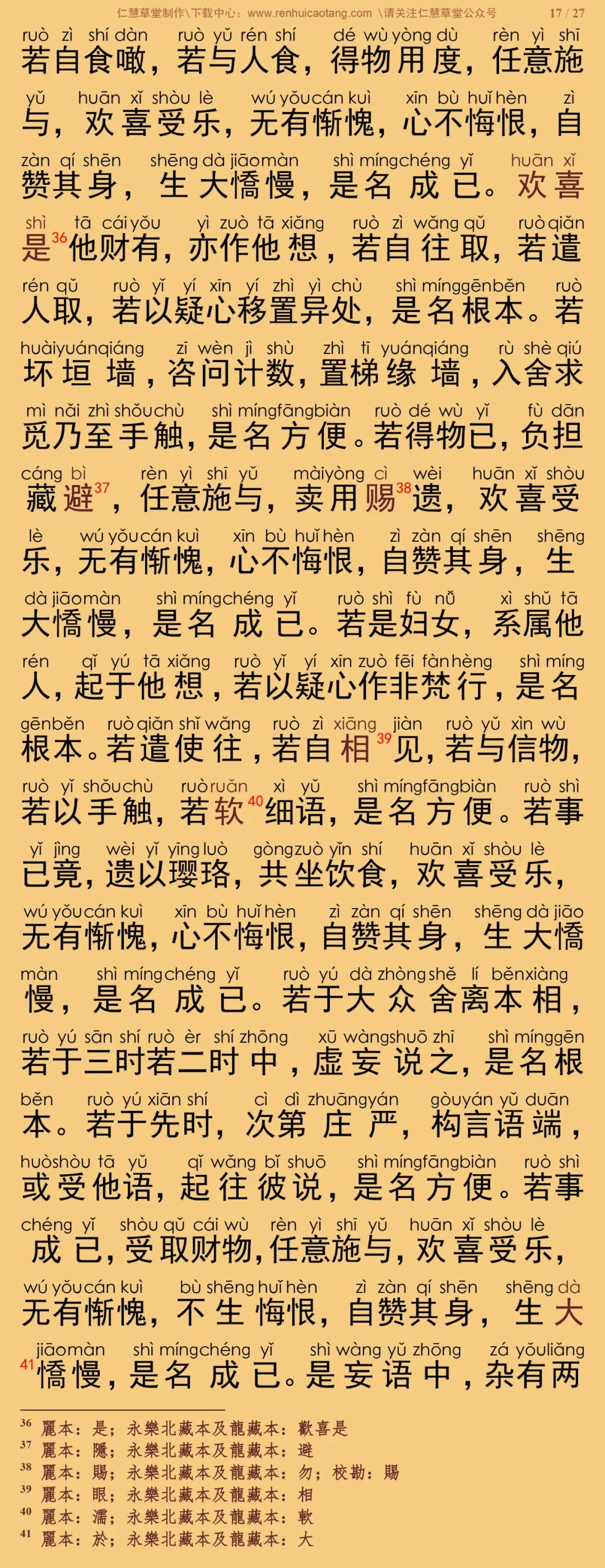 仁慧草堂制作\下载中心：www.renhuicaotang.com \请关注仁慧草堂公众号 17 / 27

ruò zì shí dàn ruò yǔ rén shí dé wù yòng dù rèn yì shī
若自食噉，若与人食，得物用度，任意施

yǔ huān xǐ shòu lè wú yǒu cán kuì xīn bù huǐ hèn zì
与，欢喜受乐，无有惭愧，心不悔恨，自

zàn qí shēn shēng dà jiāo màn shì míng chéng yǐ huān xǐ
赞其身，生大憍慢，是名成已。欢喜

shì tā cái yǒu yì zuò tā xiǎng ruò zì wǎng qǔ ruò qiǎn
是$^{36}$他财有，亦作他想，若自往取，若遣

rén qǔ ruò yǐ yí xīn yí zhì yì chù shì míng gēn běn ruò
人取，若以疑心移置异处，是名根本。若

huài yuán qiáng zī wèn jì shù zhì tī yuán qiáng rù shè qiú
坏垣墙，咨问计数，置梯缘墙，入舍求

mì nǎi zhì shǒu chù shì míng fāng biàn ruò dé wù yǐ fù dān
觅乃至手触，是名方便。若得物已，负担

cáng bì rèn yì shī yǔ mài yòng cì wèi huān xǐ shòu
藏避$^{37}$，任意施与，卖用赐$^{38}$遗，欢喜受

lè wú yǒu cán kuì xīn bù huǐ hèn zì zàn qí shēn shēng
乐，无有惭愧，心不悔恨，自赞其身，生

dà jiāo màn shì míng chéng yǐ ruò shì fù nǚ xì shǔ tā
大憍慢，是名成已。若是妇女，系属他

rén qǐ yú tā xiǎng ruò yǐ yí xīn zuò fēi fàn hèng shì míng
人，起于他想，若以疑心作非梵行，是名

gēn běn ruò qiǎn shǐ wǎng ruò zì xiāng jiàn ruò yǔ xìn wù
根本。若遣使往，若自相$^{39}$见，若与信物，

ruò yǐ shǒu chù ruò ruǎn xì yǔ shì míng fāng biàn ruò shì
若以手触，若软$^{40}$细语，是名方便。若事

yǐ jìng wèi yǐ yīng luò gòng zuò yǐn shí huān xǐ shòu lè
已竟，遗以璎珞，共坐饮食，欢喜受乐，

wú yǒu cán kuì xīn bù huǐ hèn zì zàn qí shēn shēng dà jiāo
无有惭愧，心不悔恨，自赞其身，生大憍

màn shì míng chéng yǐ ruò yú dà zhòng shě lí běn xiàng
慢，是名成已。若于大众舍离本相，

ruò yú sān shí ruò èr shí zhōng xū wàng shuō zhī shì míng gēn
若于三时若二时中，虚妄说之，是名根

běn ruò yú xiān shí cì dì zhuāng yán gòu yán yǔ duān
本。若于先时，次第庄严，构言语端，

huò shòu tā yǔ qǐ wǎng bǐ shuō shì míng fāng biàn ruò shì
或受他语，起往彼说，是名方便。若事

chéng yǐ shòu qǔ cái wù rèn yì shī yǔ huān xǐ shòu lè
成已，受取财物，任意施与，欢喜受乐，

wú yǒu cán kuì bù shēng huǐ hèn zì zàn qí shēn shēng dà
无有惭愧，不生悔恨，自赞其身，生大

jiāo màn shì míng chéng yǐ shì wàng yǔ zhōng zá yǒu liǎng
$^{41}$憍慢，是名成已。是妄语中，杂有两

$^{36}$ 麗本：是；永樂北藏本及龍藏本：歡喜是
$^{37}$ 麗本：隱；永樂北藏本及龍藏本：避
$^{38}$ 麗本：賜；永樂北藏本及龍藏本：勿；校勘：賜
$^{39}$ 麗本：眼；永樂北藏本及龍藏本：相
$^{40}$ 麗本：濡；永樂北藏本及龍藏本：軟
$^{41}$ 麗本：於；永樂北藏本及龍藏本：大